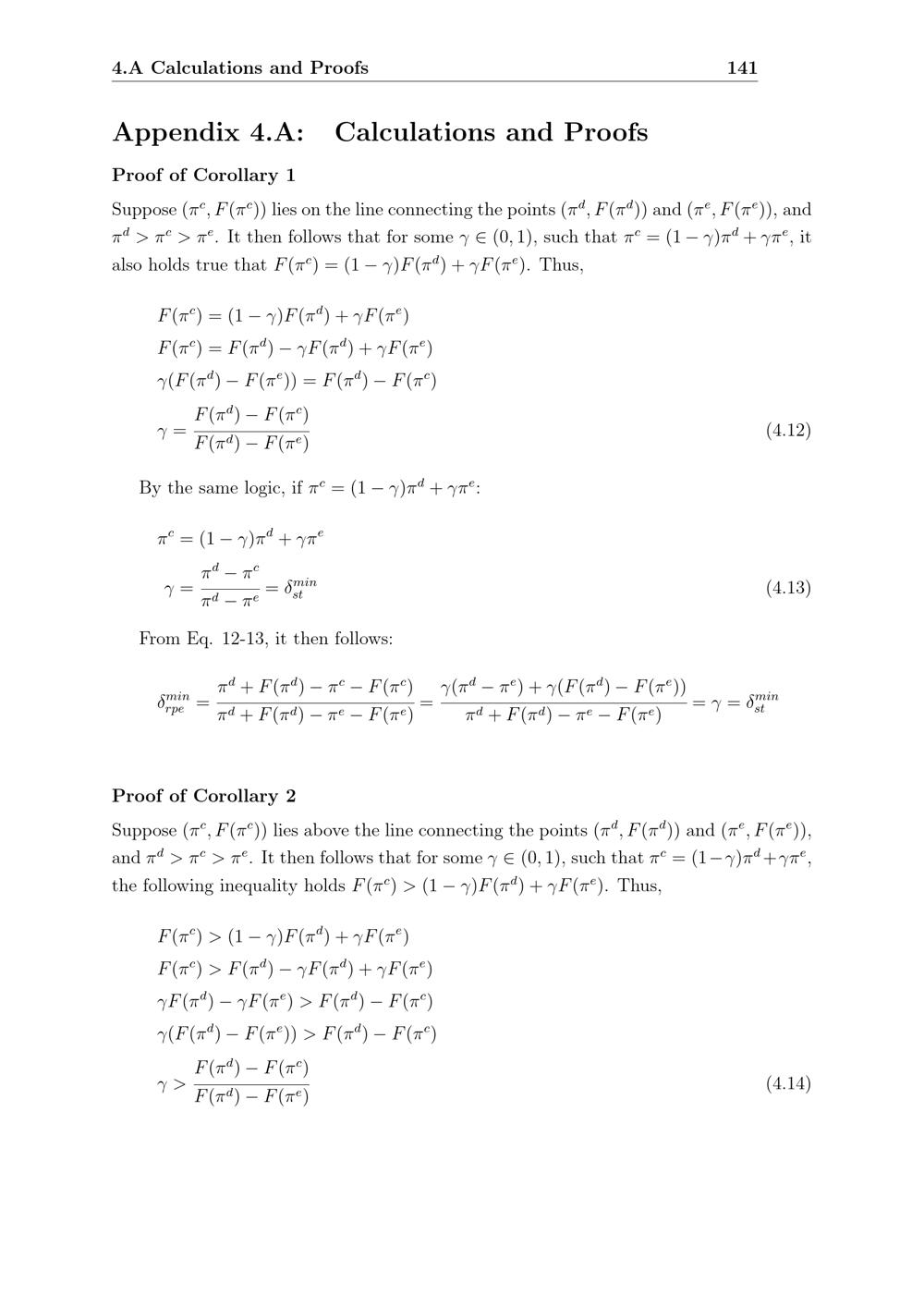 4.A Calculations and Proofs 141

Appendix 4.A: Calculations and Proofs

Proof of Corollary 1

Suppose $(\pi^c, F(\pi^c))$ lies on the line connecting the points $(\pi^d, F(\pi^d))$ and $(\pi^e, F(\pi^e))$, and $\pi^d > \pi^c > \pi^e$. It then follows that for some $\gamma \in (0,1)$, such that $\pi^c = (1-\gamma)\pi^d + \gamma\pi^e$, it also holds true that $F(\pi^c) = (1-\gamma)F(\pi^d) + \gamma F(\pi^e)$. Thus,

$F(\pi^c) = (1-\gamma)F(\pi^d) + \gamma F(\pi^e)$
$F(\pi^c) = F(\pi^d) - \gamma F(\pi^d) + \gamma F(\pi^e)$
$\gamma(F(\pi^d) - F(\pi^e)) = F(\pi^d) - F(\pi^c)$
$\gamma = \frac{F(\pi^d) - F(\pi^c)}{F(\pi^d) - F(\pi^e)}$ (4.12)

By the same logic, if $\pi^c = (1-\gamma)\pi^d + \gamma\pi^e$:

$\pi^c = (1-\gamma)\pi^d + \gamma\pi^e$
$\gamma = \frac{\pi^d - \pi^c}{\pi^d - \pi^e} = \delta_{st}^{min}$ (4.13)

From Eq. 12-13, it then follows:

$\delta_{rpe}^{min} = \frac{\pi^d + F(\pi^d) - \pi^c - F(\pi^c)}{\pi^d + F(\pi^d) - \pi^e - F(\pi^e)} = \frac{\gamma(\pi^d - \pi^e) + \gamma(F(\pi^d) - F(\pi^e))}{\pi^d + F(\pi^d) - \pi^e - F(\pi^e)} = \gamma = \delta_{st}^{min}$

Proof of Corollary 2

Suppose $(\pi^c, F(\pi^c))$ lies above the line connecting the points $(\pi^d, F(\pi^d))$ and $(\pi^e, F(\pi^e))$, and $\pi^d > \pi^c > \pi^e$. It then follows that for some $\gamma \in (0,1)$, such that $\pi^c = (1-\gamma)\pi^d + \gamma\pi^e$, the following inequality holds $F(\pi^c) > (1-\gamma)F(\pi^d) + \gamma F(\pi^e)$. Thus,

$F(\pi^c) > (1-\gamma)F(\pi^d) + \gamma F(\pi^e)$
$F(\pi^c) > F(\pi^d) - \gamma F(\pi^d) + \gamma F(\pi^e)$
$\gamma F(\pi^d) - \gamma F(\pi^e) > F(\pi^d) - F(\pi^c)$
$\gamma(F(\pi^d) - F(\pi^e)) > F(\pi^d) - F(\pi^c)$
$\gamma > \frac{F(\pi^d) - F(\pi^c)}{F(\pi^d) - F(\pi^e)}$ (4.14)